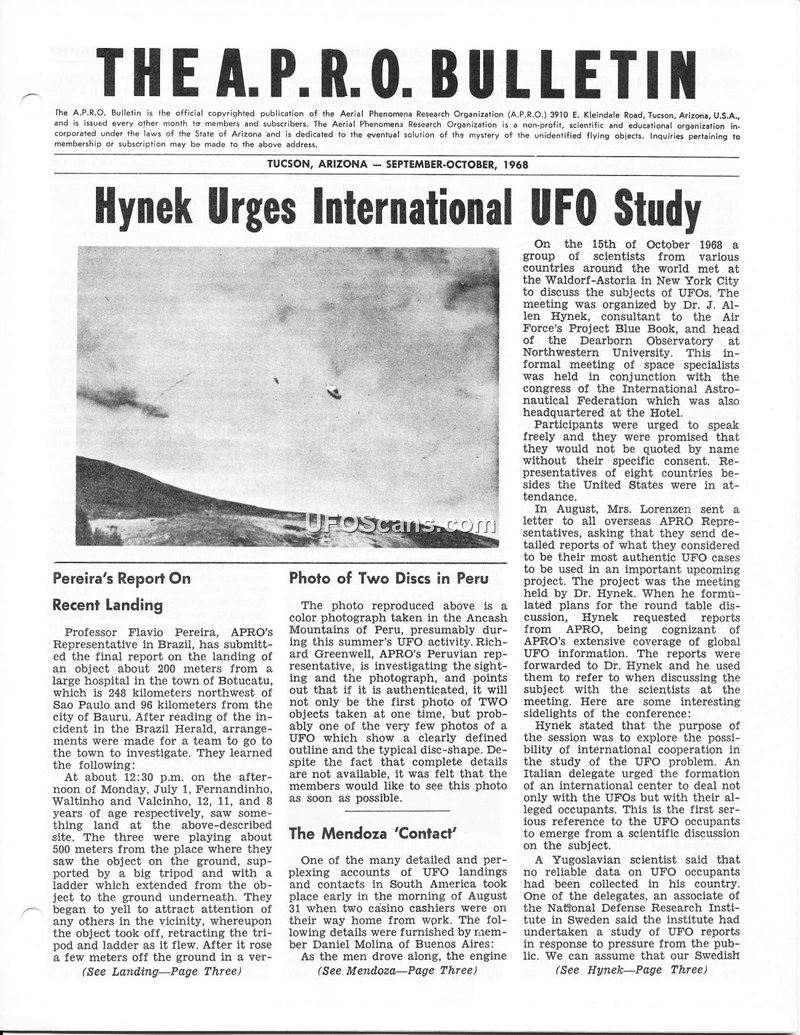 THE A.P.R.O. BULLETIN

The A.P.R.O. Bulletin is the official copyrighted publication of the Aerial Phenomena Research Organization (A.P.R.O.) 3910 E. Kleindale Road, Tucson, Arizona, U.S.A., and is issued every other month to members and subscribers. The Aerial Phenomena Research Organization is a non-profit, scientific and educational organization incorporated under the laws of the State of Arizona and is dedicated to the eventual solution of the mystery of the unidentified flying objects. Inquiries pertaining to membership or subscription may be made to the above address.

TUCSON, ARIZONA — SEPTEMBER-OCTOBER, 1968

Hynek Urges International UFO Study

UFOScans.com

Pereira's Report On Recent Landing

Professor Flavio Pereira, APRO's Representative in Brazil, has submitted the final report on the landing of an object about 200 meters from a large hospital in the town of Botucatu, which is 248 kilometers northwest of Sao Paulo and 96 kilometers from the city of Bauru. After reading of the incident in the Brazil Herald, arrangements were made for a team to go to the town to investigate. They learned the following:

At about 12:30 p.m. on the afternoon of Monday, July 1, Fernandinho, Waltinho and Valcinho, 12, 11, and 8 years of age respectively, saw something land at the above-described site. The three were playing about 500 meters from the place where they saw the object on the ground, supported by a big tripod and with a ladder which extended from the object to the ground underneath. They began to yell to attract attention of any others in the vicinity, whereupon the object took off, retracting the tripod and ladder as it flew. After it rose a few meters off the ground in a ver-

(See Landing—Page Three)

Photo of Two Discs in Peru

The photo reproduced above is a color photograph taken in the Ancash Mountains of Peru, presumably during this summer's UFO activity. Richard Greenwell, APRO's Peruvian representative, is investigating the sighting and the photograph, and points out that if it is authenticated, it will not only be the first photo of TWO objects taken at one time, but probably one of the very few photos of a UFO which show a clearly defined outline and the typical disc-shape. Despite the fact that complete details are not available, it was felt that the members would like to see this photo as soon as possible.

The Mendoza 'Contact'

One of the many detailed and perplexing accounts of UFO landings and contacts in South America took place early in the morning of August 31 when two casino cashiers were on their way home from work. The following details were furnished by member Daniel Molina of Buenos Aires:

As the men drove along, the engine

(See Mendoza—Page Three)

On the 15th of October 1968 a group of scientists from various countries around the world met at the Waldorf-Astoria in New York City to discuss the subjects of UFOs. The meeting was organized by Dr. J. Allen Hynek, consultant to the Air Force's Project Blue Book, and head of the Dearborn Observatory at Northwestern University. This informal meeting of space specialists was held in conjunction with the congress of the International Astronautical Federation which was also headquartered at the Hotel.

Participants were urged to speak freely and they were promised that they would not be quoted by name without their specific consent. Representatives of eight countries besides the United States were in attendance.

In August, Mrs. Lorenzen sent a letter to all overseas APRO Representatives, asking that they send detailed reports of what they considered to be their most authentic UFO cases to be used in an important upcoming project. The project was the meeting held by Dr. Hynek. When he formulated plans for the round table discussion, Hynek requested reports from APRO, being cognizant of APRO's extensive coverage of global UFO information. The reports were forwarded to Dr. Hynek and he used them to refer to when discussing the subject with the scientists at the meeting. Here are some interesting sidelights of the conference:

Hynek stated that the purpose of the session was to explore the possibility of international cooperation in the study of the UFO problem. An Italian delegate urged the formation of an international center to deal not only with the UFOs but with their alleged occupants. This is the first serious reference to the UFO occupants to emerge from a scientific discussion on the subject.

A Yugoslavian scientist said that no reliable data on UFO occupants had been collected in his country. One of the delegates, an associate of the National Defense Research Institute in Sweden said the institute had undertaken a study of UFO reports in response to pressure from the public. We can assume that our Swedish

(See Hynek—Page Three)